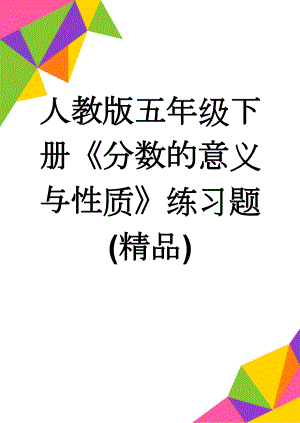 人教版五年级下册《分数的意义与性质》练习题(精品)